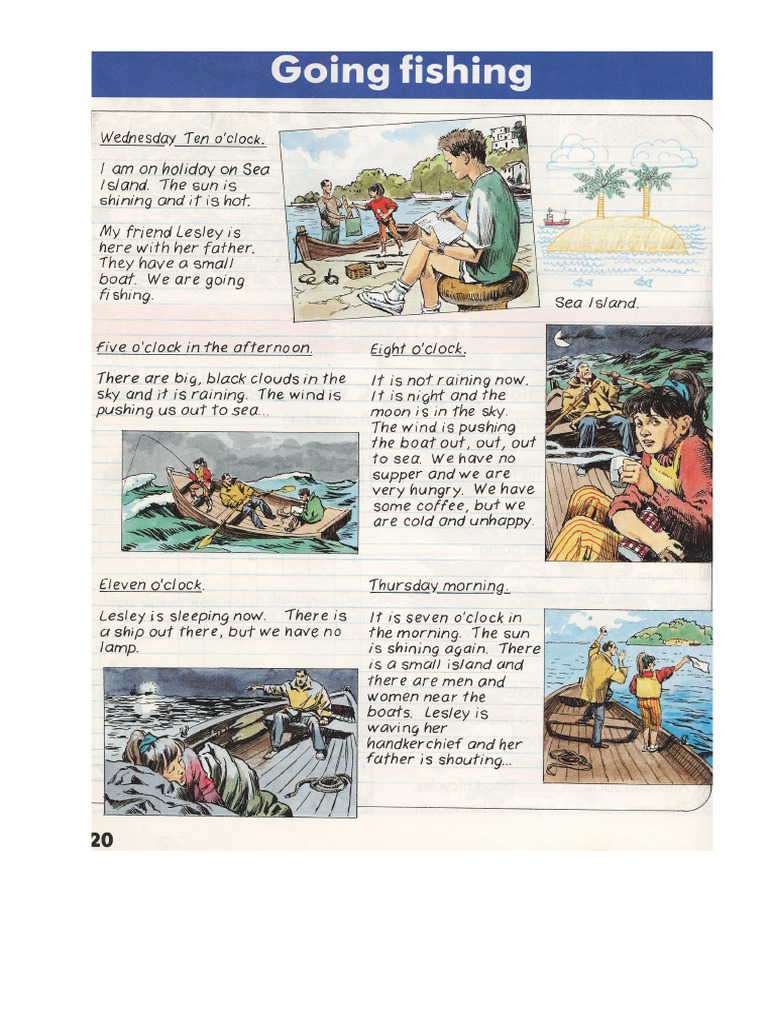 Going fishing

Wednesday Ten o'clock.

I am on holiday on Sea Island. The sun is shining and it is hot.

My friend Lesley is here with her father. They have a small boat. We are going fishing.

Sea Island.

Five o'clock in the afternoon.

There are big, black clouds in the sky and it is raining. The wind is pushing us out to sea...

Eight o'clock.

It is not raining now. It is night and the moon is in the sky. The wind is pushing the boat out, out, out to sea. We have no supper and we are very hungry. We have some coffee, but we are cold and unhappy.

Eleven o'clock.

Lesley is sleeping now. There is a ship out there, but we have no lamp.

Thursday morning.

It is seven o'clock in the morning. The sun is shining again. There is a small island and there are men and women near the boats. Lesley is waving her handkerchief and her father is shouting...

20